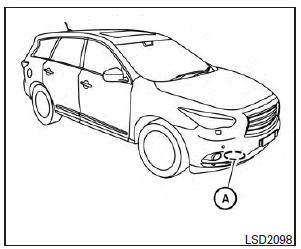 A

LSD2098